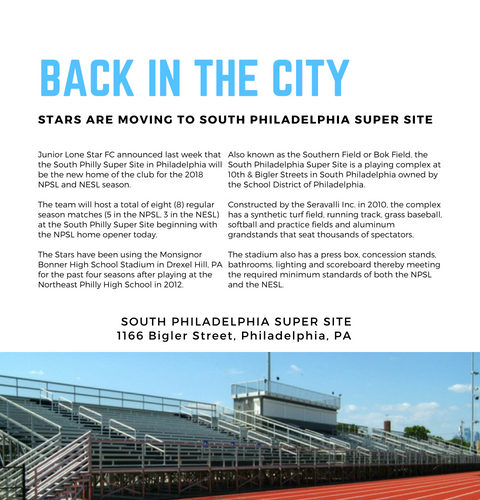 BACK IN THE CITY

STARS ARE MOVING TO SOUTH PHILADELPHIA SUPER SITE

Junior Lone Star FC announced last week that the South Philly Super Site in Philadelphia will be the new home of the club for the 2018 NPSL and NESL season.

The team will host a total of eight (8) regular season matches (5 in the NPSL, 3 in the NESL) at the South Philly Super Site beginning with the NPSL home opener today.

The Stars have been using the Monsignor Bonner High School Stadium in Drexel Hill, PA for the past four seasons after playing at the Northeast Philly High School in 2012.

Also known as the Southern Field or Bok Field, the South Philadelphia Super Site is a playing complex at 10th & Bigler Streets in South Philadelphia owned by the School District of Philadelphia.

Constructed by the Seravalli Inc. in 2010, the complex has a synthetic turf field, running track, grass baseball, softball and practice fields and aluminum grandstands that seat thousands of spectators.

The stadium also has a press box, concession stands, bathrooms, lighting and scoreboard thereby meeting the required minimum standards of both the NPSL and the NESL.

SOUTH PHILADELPHIA SUPER SITE
1166 Bigler Street, Philadelphia, PA